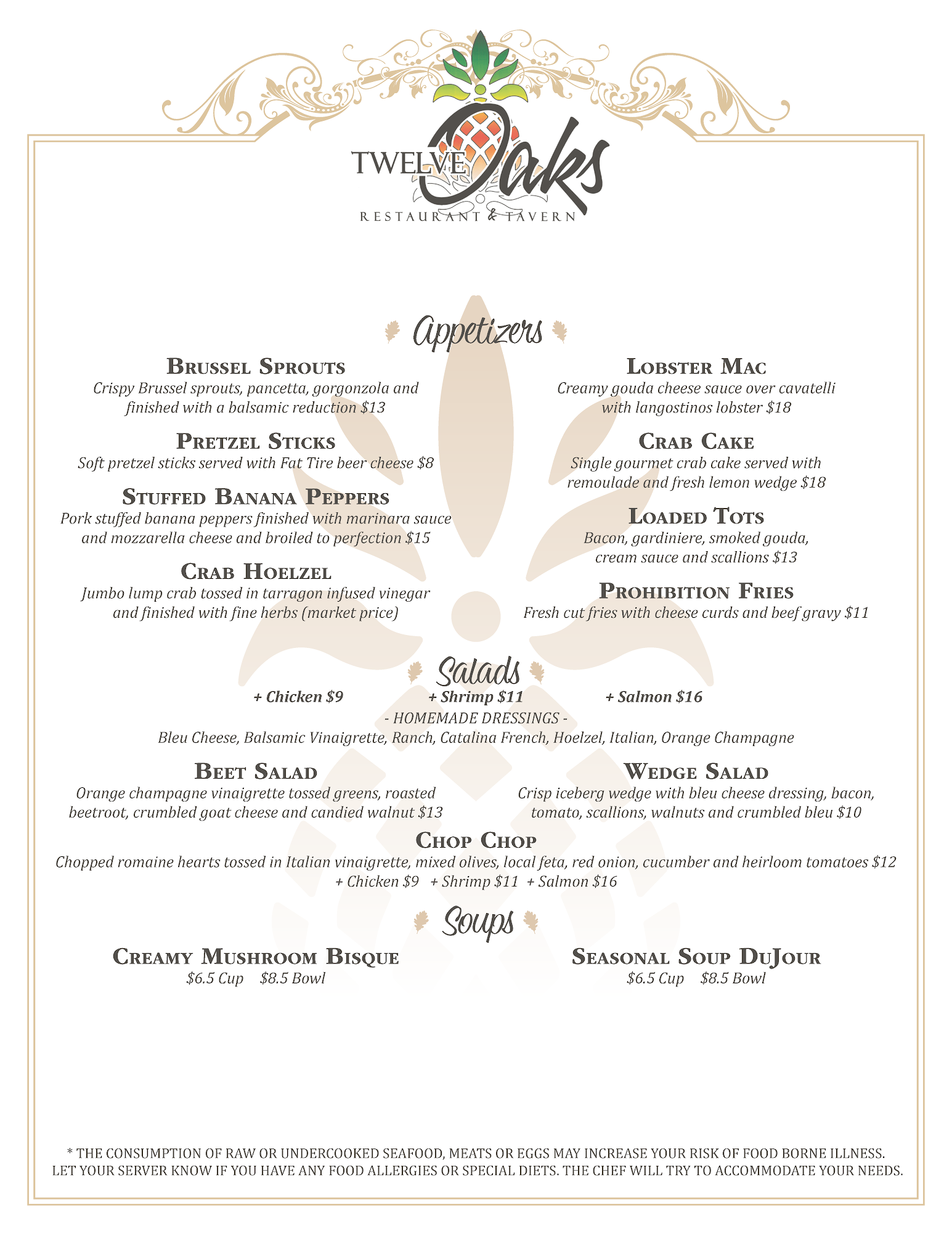 TWELVE Oaks
RESTAURANT & TAVERN

Appetizers

BRUSSEL SPROUTS
Crispy Brussel sprouts, pancetta, gorgonzola and finished with a balsamic reduction $13

PRETZEL STICKS
Soft pretzel sticks served with Fat Tire beer cheese $8

STUFFED BANANA PEPPERS
Pork stuffed banana peppers finished with marinara sauce and mozzarella cheese and broiled to perfection $15

CRAB HOELZEL
Jumbo lump crab tossed in tarragon infused vinegar and finished with fine herbs (market price)

LOBSTER MAC
Creamy gouda cheese sauce over cavatelli with langostinos lobster $18

CRAB CAKE
Single gourmet crab cake served with remoulade and fresh lemon wedge $18

LOADED TOTS
Bacon, gardiniere, smoked gouda, cream sauce and scallions $13

PROHIBITION FRIES
Fresh cut fries with cheese curds and beef gravy $11

Salads

+ Chicken $9 + Shrimp $11 + Salmon $16

- HOMEMADE DRESSINGS -
Bleu Cheese, Balsamic Vinaigrette, Ranch, Catalina French, Hoelzel, Italian, Orange Champagne

BEET SALAD
Orange champagne vinaigrette tossed greens, roasted beetroot, crumbled goat cheese and candied walnut $13

WEDGE SALAD
Crisp iceberg wedge with bleu cheese dressing, bacon, tomato, scallions, walnuts and crumbled bleu $10

CHOP CHOP
Chopped romaine hearts tossed in Italian vinaigrette, mixed olives, local feta, red onion, cucumber and heirloom tomatoes $12
+ Chicken $9 + Shrimp $11 + Salmon $16

Soups

CREAMY MUSHROOM BISQUE
$6.5 Cup $8.5 Bowl

SEASONAL SOUP DUJOUR
$6.5 Cup $8.5 Bowl

* THE CONSUMPTION OF RAW OR UNDERCOOKED SEAFOOD, MEATS OR EGGS MAY INCREASE YOUR RISK OF FOOD BORNE ILLNESS. LET YOUR SERVER KNOW IF YOU HAVE ANY FOOD ALLERGIES OR SPECIAL DIETS. THE CHEF WILL TRY TO ACCOMMODATE YOUR NEEDS.